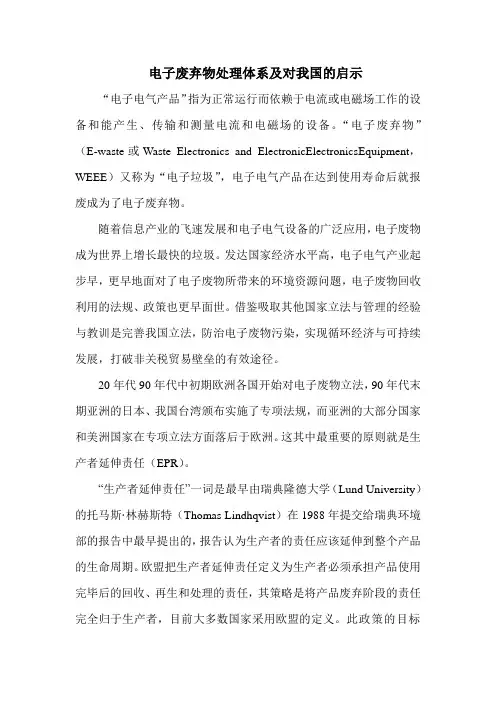 电子废弃物处理体系及对我国的启示

“电子电气产品”指为正常运行而依赖于电流或电磁场工作的设备和能产生、传输和测量电流和电磁场的设备。“电子废弃物”（E-waste 或 Waste Electronics and ElectronicElectronicsEquipment，WEEE）又称为“电子垃圾”，电子电气产品在达到使用寿命后就报废成为了电子废弃物。

随着信息产业的飞速发展和电子电气设备的广泛应用，电子废物成为世界上增长最快的垃圾。发达国家经济水平高，电子电气产业起步早，更早地面对了电子废物所带来的环境资源问题，电子废物回收利用的法规、政策也更早面世。借鉴吸取其他国家立法与管理的经验与教训是完善我国立法，防治电子废物污染，实现循环经济与可持续发展，打破非关税贸易壁垒的有效途径。

20 年代 90 年代中初期欧洲各国开始对电子废物立法，90 年代末期亚洲的日本、我国台湾颁布实施了专项法规，而亚洲的大部分国家和美洲国家在专项立法方面落后于欧洲。这其中最重要的原则就是生产者延伸责任（EPR）。

“生产者延伸责任”一词是最早由瑞典隆德大学（Lund University）的托马斯·林赫斯特（Thomas Lindhqvist）在 1988 年提交给瑞典环境部的报告中最早提出的，报告认为生产者的责任应该延伸到整个产品的生命周期。欧盟把生产者延伸责任定义为生产者必须承担产品使用完毕后的回收、再生和处理的责任，其策略是将产品废弃阶段的责任完全归于生产者，目前大多数国家采用欧盟的定义。此政策的目标